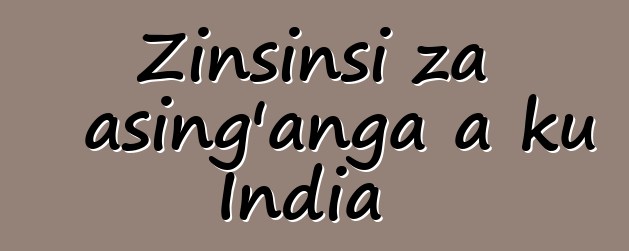 Zinsinsi za asing'anga a ku India